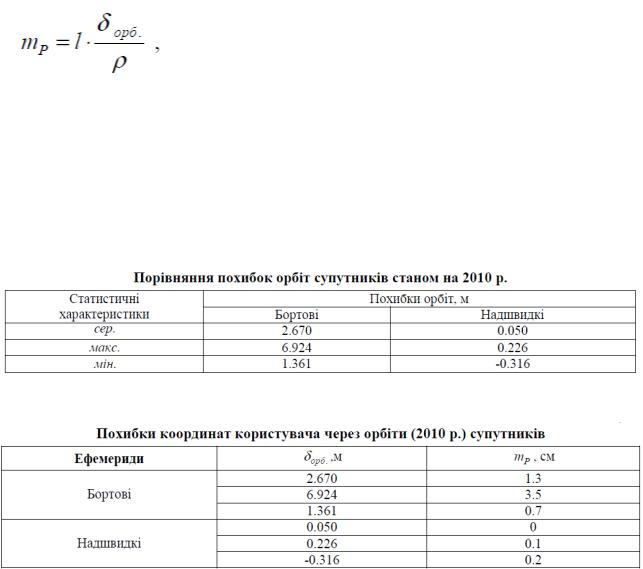 $m_P = l \cdot \frac{\delta_{орб.}}{\rho}$ ,

Порівняння похибок орбіт супутників станом на 2010 р.

| Статистичні характеристики | Похибки орбіт, м | |
|---|---|---|
| | Бортові | Надшвидкі |
| сер. | 2.670 | 0.050 |
| макс. | 6.924 | 0.226 |
| мін. | 1.361 | -0.316 |

Похибки координат користувача через орбіти (2010 р.) супутників

| Ефемериди | $\delta_{орб.}$ ,м | $m_P$ , см |
|---|---|---|
| Бортові | 2.670 | 1.3 |
| | 6.924 | 3.5 |
| | 1.361 | 0.7 |
| Надшвидкі | 0.050 | 0 |
| | 0.226 | 0.1 |
| | -0.316 | 0.2 |